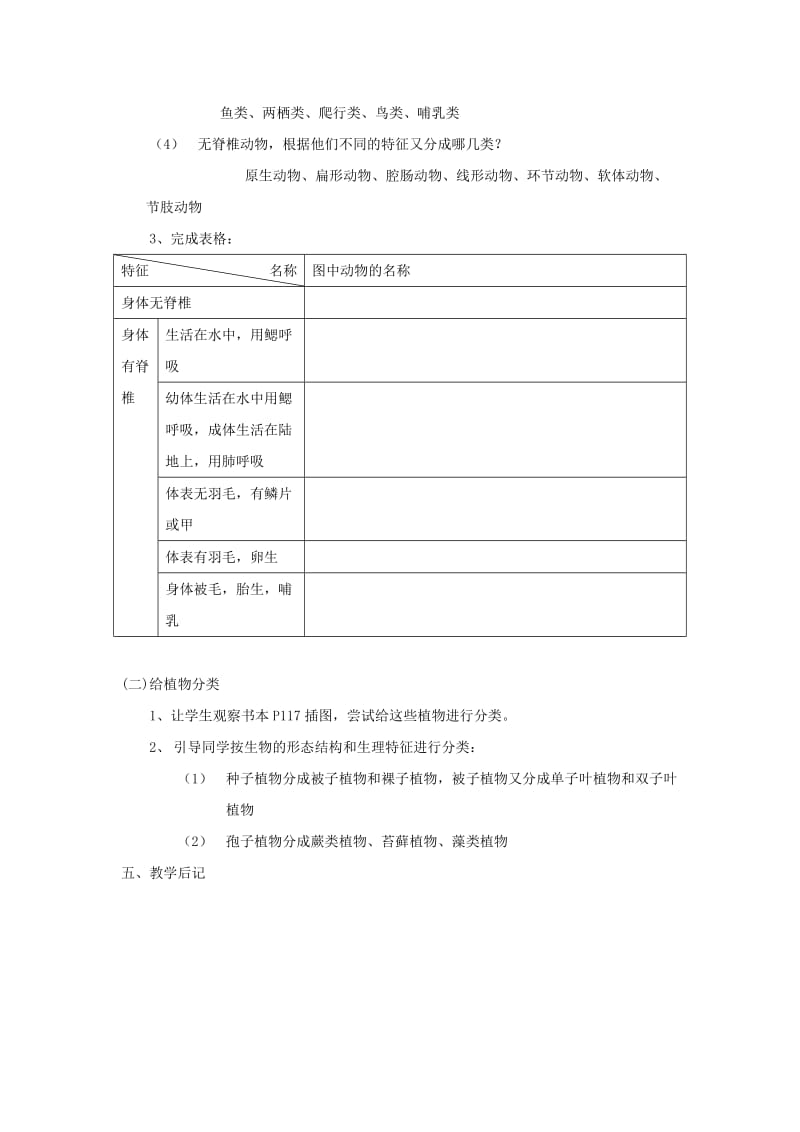 鱼类、两栖类、爬行类、鸟类、哺乳类

（4） 无脊椎动物，根据他们不同的特征又分成哪几类？

原生动物、扁形动物、腔肠动物、线形动物、环节动物、软体动物、节肢动物

3、完成表格：

| 特征　　　　名称 | | 图中动物的名称 |
|---|---|---|
| 身体无脊椎 | | |
| 身体有脊椎 | 生活在水中，用鳃呼吸 | |
| | 幼体生活在水中用鳃呼吸，成体生活在陆地上，用肺呼吸 | |
| | 体表无羽毛，有鳞片或甲 | |
| | 体表有羽毛，卵生 | |
| | 身体被毛，胎生，哺乳 | |

(二)给植物分类

1、让学生观察书本 P117 插图，尝试给这些植物进行分类。

2、 引导同学按生物的形态结构和生理特征进行分类：

（1） 种子植物分成被子植物和裸子植物，被子植物又分成单子叶植物和双子叶植物

（2） 孢子植物分成蕨类植物、苔藓植物、藻类植物

五、教学后记